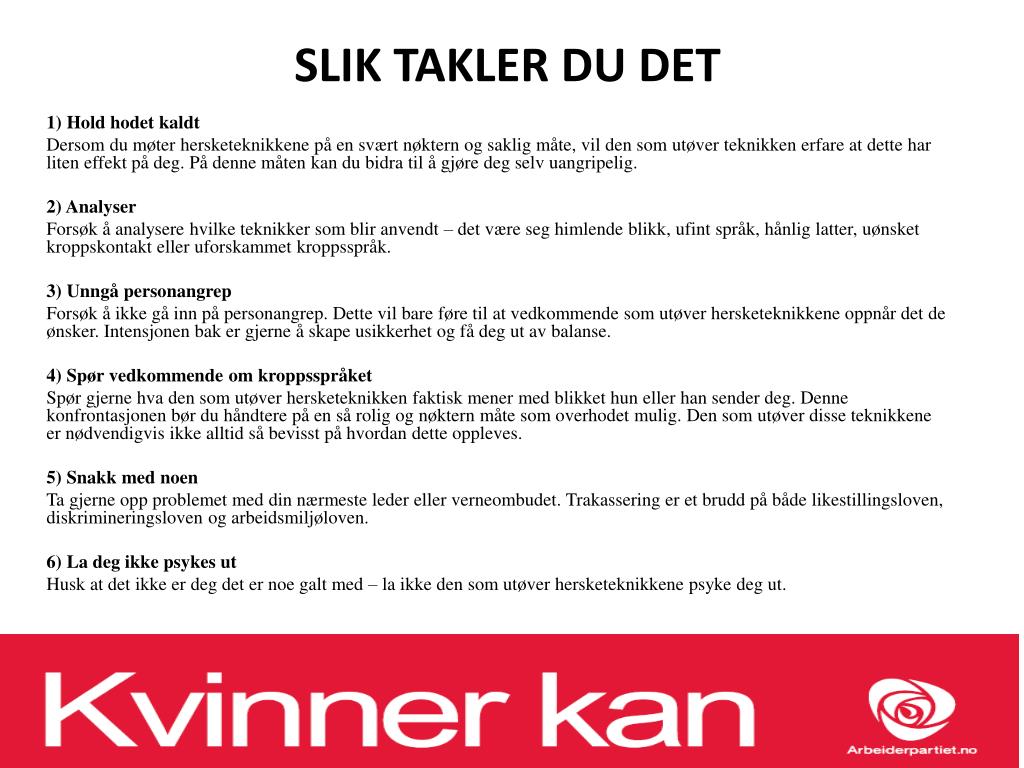 SLIK TAKLER DU DET

1) Hold hodet kaldt
Dersom du møter hersketeknikkene på en svært nøktern og saklig måte, vil den som utøver teknikken erfare at dette har liten effekt på deg. På denne måten kan du bidra til å gjøre deg selv uangripelig.

2) Analyser
Forsøk å analysere hvilke teknikker som blir anvendt – det være seg himlende blikk, ufint språk, hånlig latter, uønsket kroppskontakt eller uforskammet kroppsspråk.

3) Unngå personangrep
Forsøk å ikke gå inn på personangrep. Dette vil bare føre til at vedkommende som utøver hersketeknikkene oppnår det de ønsker. Intensjonen bak er gjerne å skape usikkerhet og få deg ut av balanse.

4) Spør vedkommende om kroppsspråket
Spør gjerne hva den som utøver hersketeknikken faktisk mener med blikket hun eller han sender deg. Denne konfrontasjonen bør du håndtere på en så rolig og nøktern måte som overhodet mulig. Den som utøver disse teknikkene er nødvendigvis ikke alltid så bevisst på hvordan dette oppleves.

5) Snakk med noen
Ta gjerne opp problemet med din nærmeste leder eller verneombudet. Trakassering er et brudd på både likestillingsloven, diskrimineringsloven og arbeidsmiljøloven.

6) La deg ikke psykes ut
Husk at det ikke er deg det er noe galt med – la ikke den som utøver hersketeknikkene psyke deg ut.

Kvinner kan

Arbeiderpartiet.no